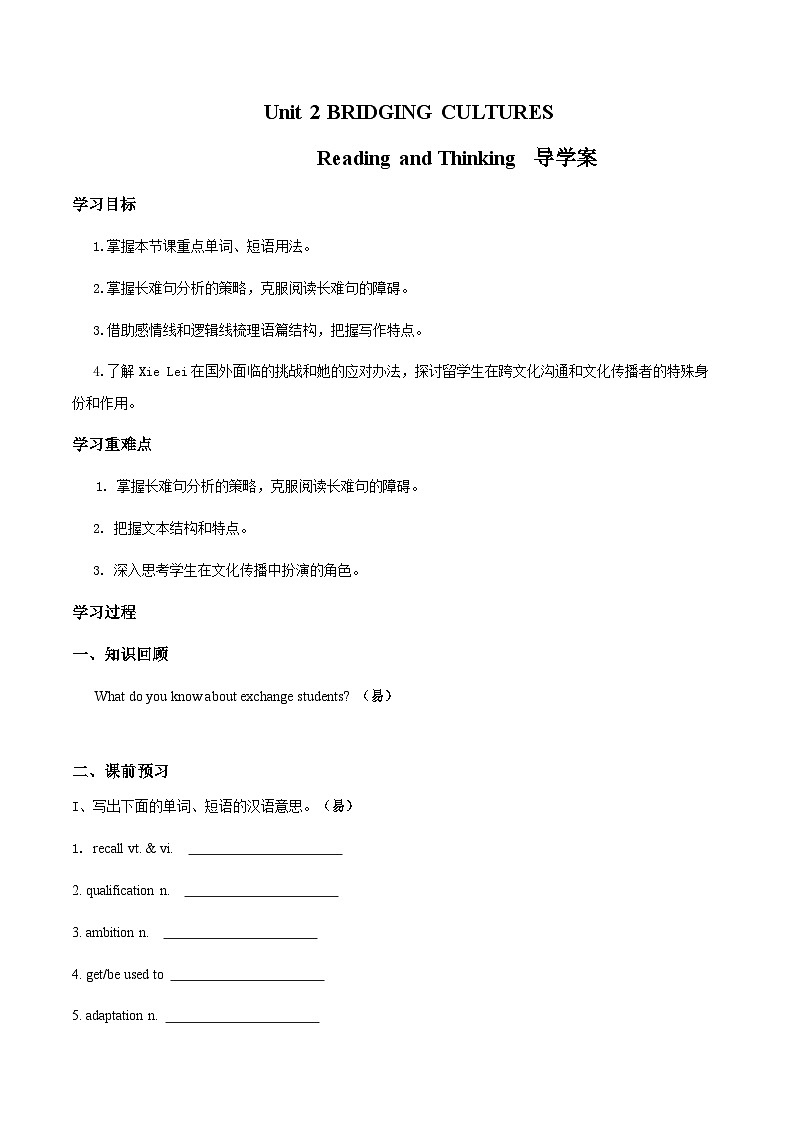 Unit 2 BRIDGING CULTURES

Reading and Thinking 导学案

学习目标

1.掌握本节课重点单词、短语用法。

2.掌握长难句分析的策略，克服阅读长难句的障碍。

3.借助感情线和逻辑线梳理语篇结构，把握写作特点。

4.了解 Xie Lei 在国外面临的挑战和她的应对办法，探讨留学生在跨文化沟通和文化传播者的特殊身份和作用。

学习重难点

1. 掌握长难句分析的策略，克服阅读长难句的障碍。

2. 把握文本结构和特点。

3. 深入思考学生在文化传播中扮演的角色。

学习过程

一、知识回顾

What do you know about exchange students? （易）

二、课前预习

I、写出下面的单词、短语的汉语意思。（易）

1. recall vt. & vi. ______________________

2. qualification n. ______________________

3. ambition n. ______________________

4. get/be used to ______________________

5. adaptation n. ______________________